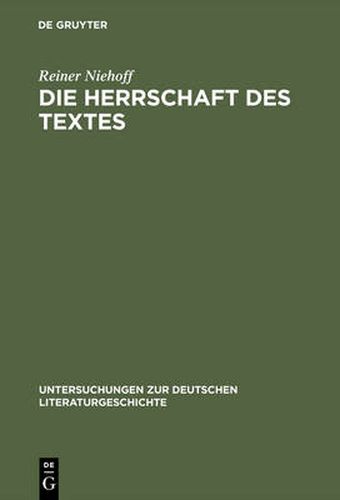 DE GRUYTER

Reiner Niehoff

DIE HERRSCHAFT DES TEXTES

UNTERSUCHUNGEN ZUR DEUTSCHEN LITERATURGESCHICHTE

DE G